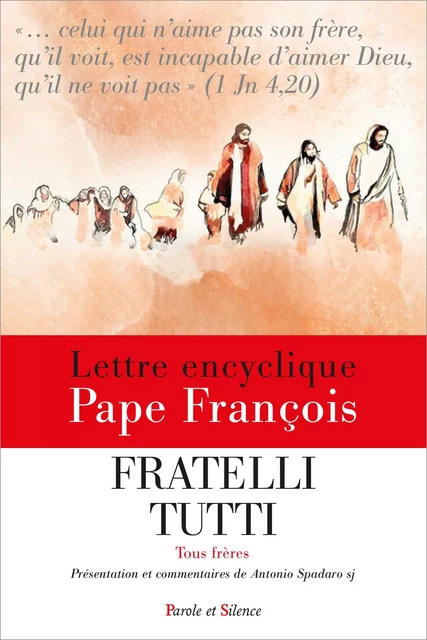 « … celui qui n'aime pas son frère, qu'il voit, est incapable d'aimer Dieu, qu'il ne voit pas » (1 Jn 4,20)

Lettre encyclique
Pape François

FRATELLI TUTTI

Tous frères

Présentation et commentaires de Antonio Spadaro sj

Parole et Silence